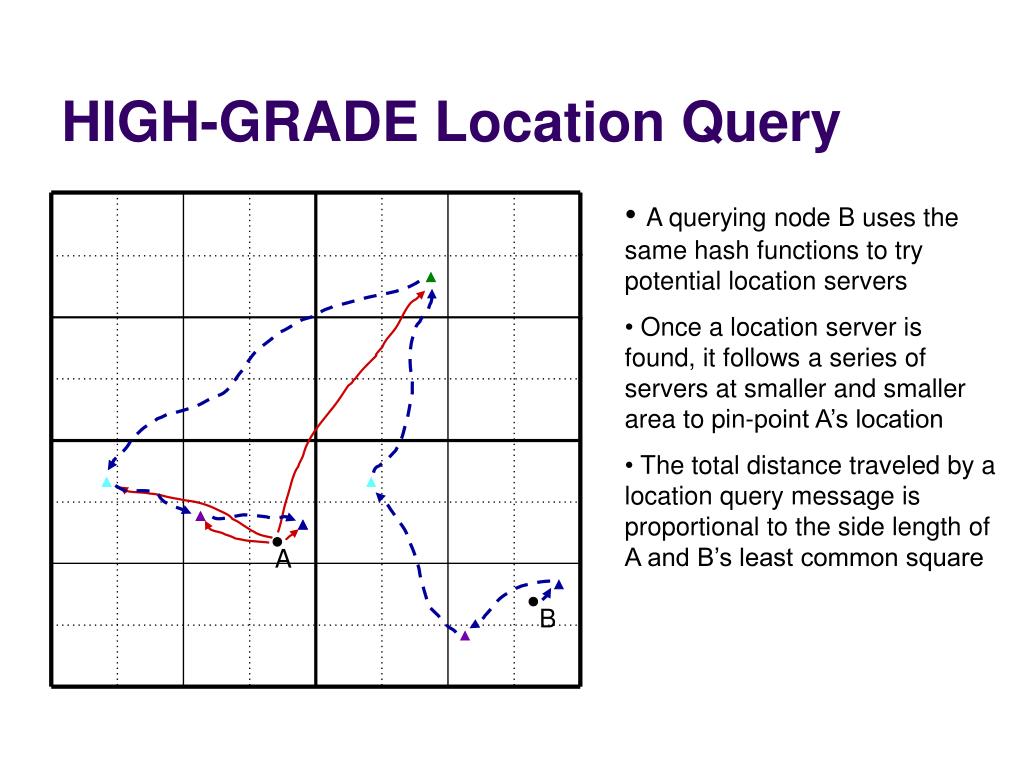 HIGH-GRADE Location Query

A

B

• A querying node B uses the same hash functions to try potential location servers

• Once a location server is found, it follows a series of servers at smaller and smaller area to pin-point A's location

• The total distance traveled by a location query message is proportional to the side length of A and B's least common square